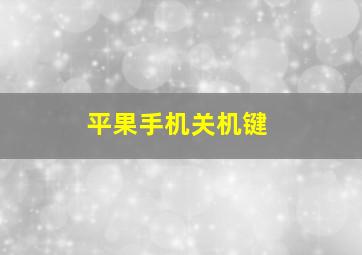 平果手机关机键